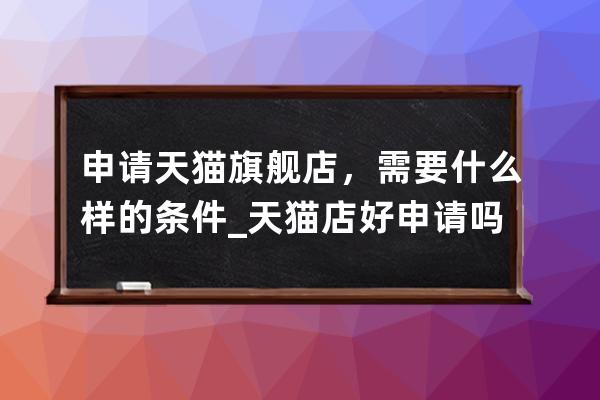 申请天猫旗舰店，需要什么样的条件_天猫店好申请吗